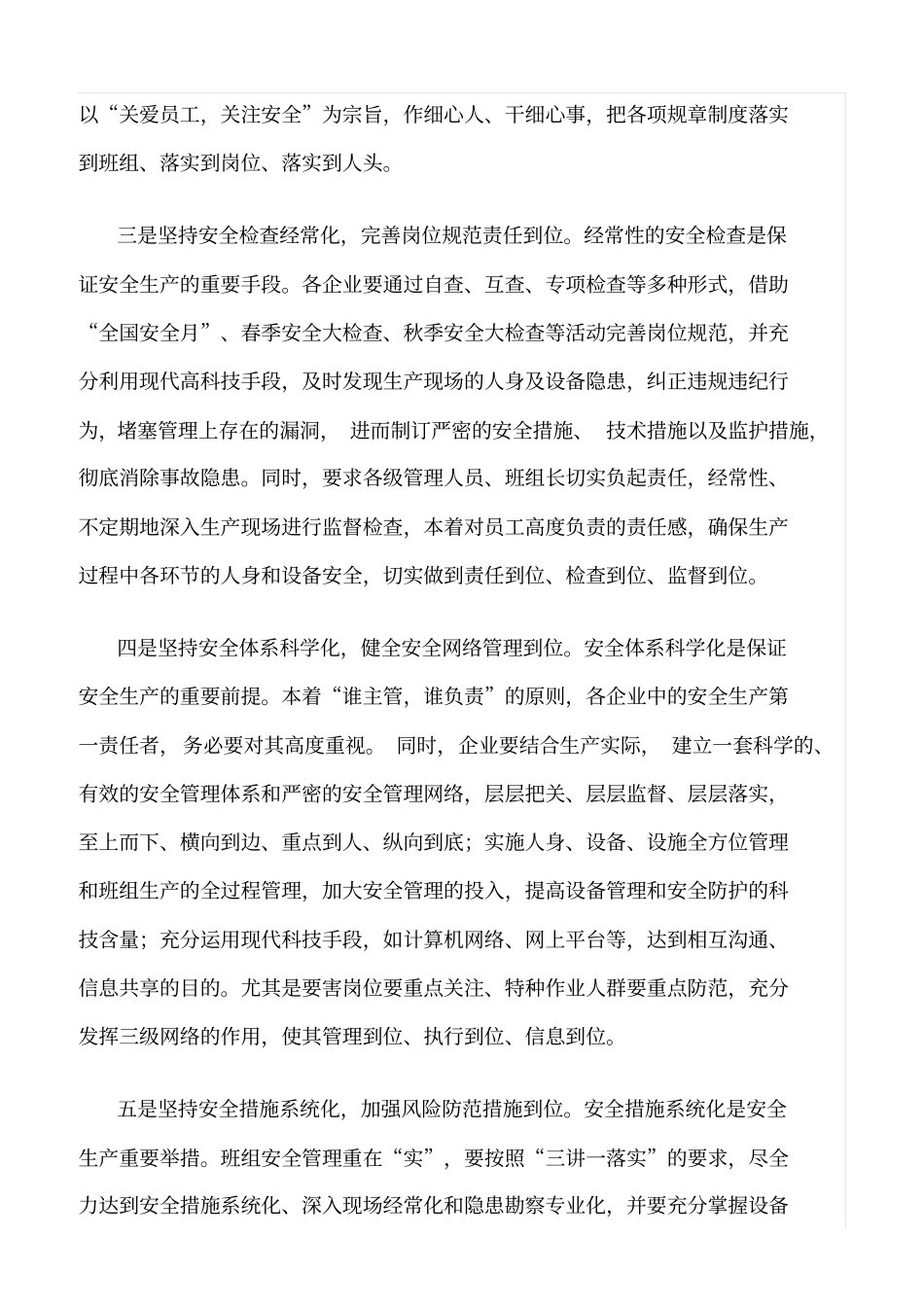 以“关爱员工，关注安全”为宗旨，作细心人、干细心事，把各项规章制度落实到班组、落实到岗位、落实到人头。

三是坚持安全检查经常化，完善岗位规范责任到位。经常性的安全检查是保证安全生产的重要手段。各企业要通过自查、互查、专项检查等多种形式，借助“全国安全月”、春季安全大检查、秋季安全大检查等活动完善岗位规范，并充分利用现代高科技手段，及时发现生产现场的人身及设备隐患，纠正违规违纪行为，堵塞管理上存在的漏洞，进而制订严密的安全措施、技术措施以及监护措施，彻底消除事故隐患。同时，要求各级管理人员、班组长切实负起责任，经常性、不定期地深入生产现场进行监督检查，本着对员工高度负责的责任感，确保生产过程中各环节的人身和设备安全，切实做到责任到位、检查到位、监督到位。

四是坚持安全体系科学化，健全安全网络管理到位。安全体系科学化是保证安全生产的重要前提。本着“谁主管，谁负责”的原则，各企业中的安全生产第一责任者，务必要对其高度重视。同时，企业要结合生产实际，建立一套科学的、有效的安全管理体系和严密的安全管理网络，层层把关、层层监督、层层落实，至上而下、横向到边、重点到人、纵向到底；实施人身、设备、设施全方位管理和班组生产的全过程管理，加大安全管理的投入，提高设备管理和安全防护的科技含量；充分运用现代科技手段，如计算机网络、网上平台等，达到相互沟通、信息共享的目的。尤其是要害岗位要重点关注、特种作业人群要重点防范，充分发挥三级网络的作用，使其管理到位、执行到位、信息到位。

五是坚持安全措施系统化，加强风险防范措施到位。安全措施系统化是安全生产重要举措。班组安全管理重在“实”，要按照“三讲一落实”的要求，尽全力达到安全措施系统化、深入现场经常化和隐患勘察专业化，并要充分掌握设备